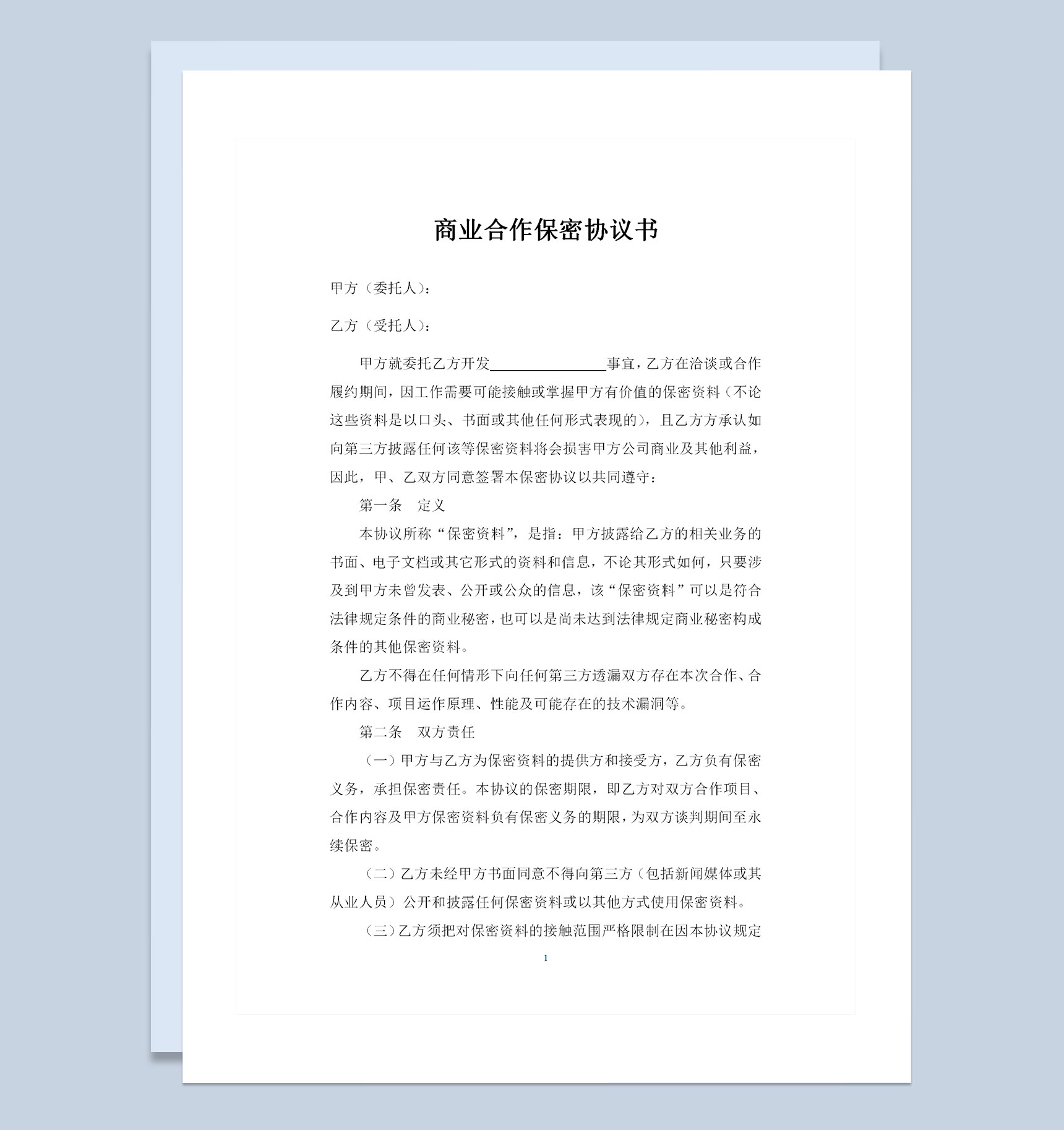 商业合作保密协议书

甲方（委托人）：

乙方（受托人）：

甲方就委托乙方开发________________事宜，乙方在洽谈或合作履约期间，因工作需要可能接触或掌握甲方有价值的保密资料（不论这些资料是以口头、书面或其他任何形式表现的），且乙方方承认如向第三方披露任何该等保密资料将会损害甲方公司商业及其他利益，因此，甲、乙双方同意签署本保密协议以共同遵守：

第一条　定义

本协议所称“保密资料”，是指：甲方披露给乙方的相关业务的书面、电子文档或其它形式的资料和信息，不论其形式如何，只要涉及到甲方未曾发表、公开或公众的信息，该“保密资料”可以是符合法律规定条件的商业秘密，也可以是尚未达到法律规定商业秘密构成条件的其他保密资料。

乙方不得在任何情形下向任何第三方透漏双方存在本次合作、合作内容、项目运作原理、性能及可能存在的技术漏洞等。

第二条　双方责任

（一）甲方与乙方为保密资料的提供方和接受方，乙方负有保密义务，承担保密责任。本协议的保密期限，即乙方对双方合作项目、合作内容及甲方保密资料负有保密义务的期限，为双方谈判期间至永续保密。

（二）乙方未经甲方书面同意不得向第三方（包括新闻媒体或其从业人员）公开和披露任何保密资料或以其他方式使用保密资料。

（三）乙方须把对保密资料的接触范围严格限制在因本协议规定

1